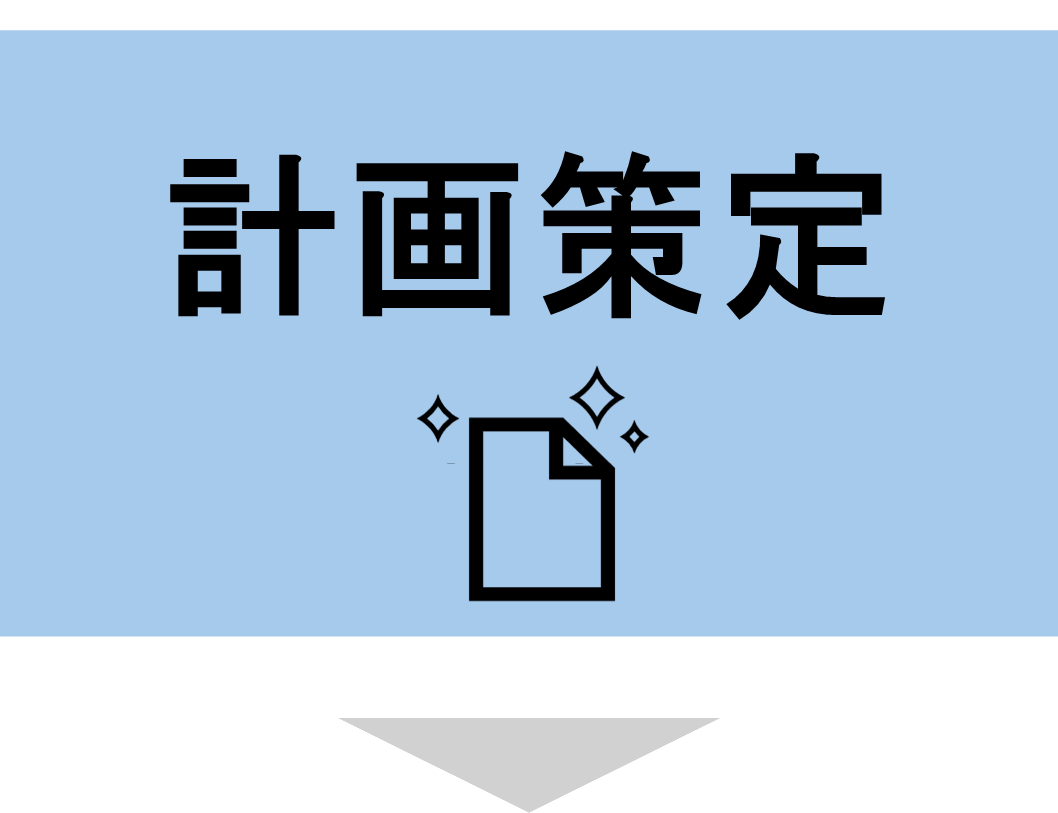 計画策定